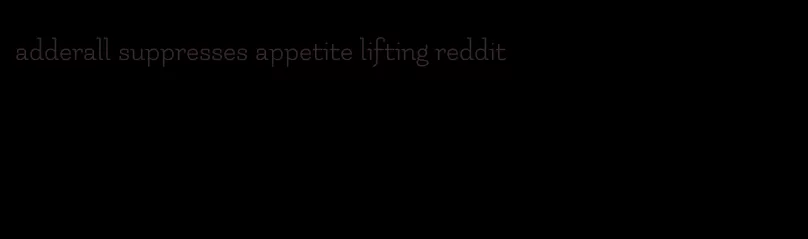 adderall suppresses appetite lifting reddit